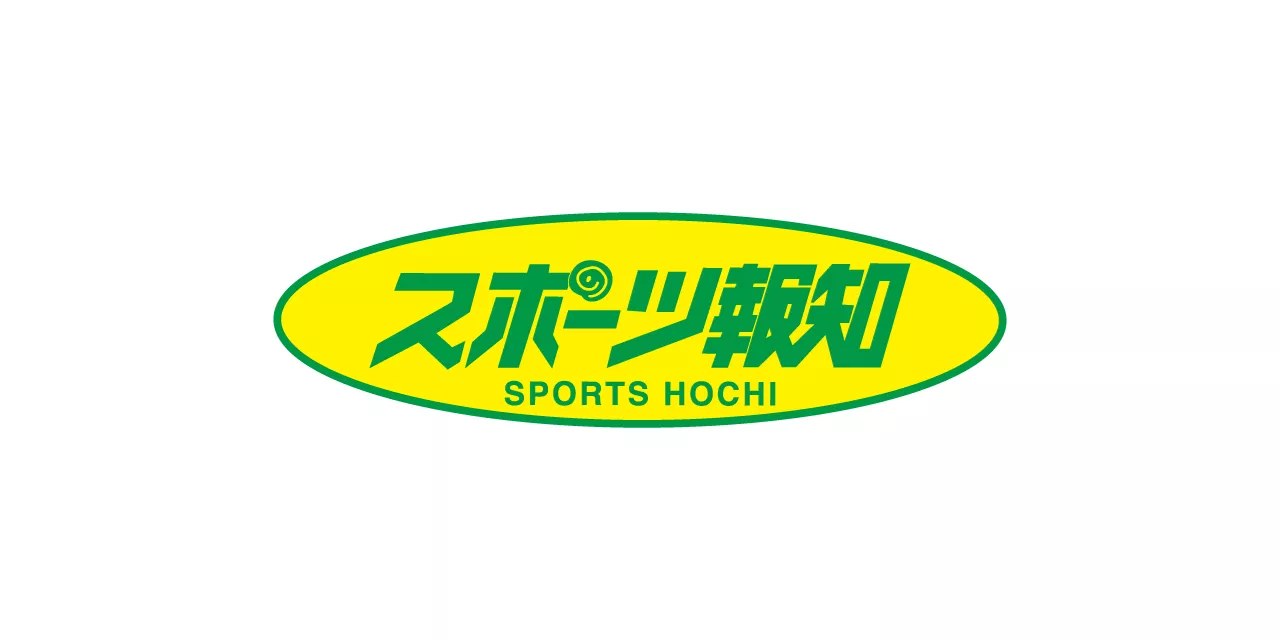 スポーツ報知
SPORTS HOCHI